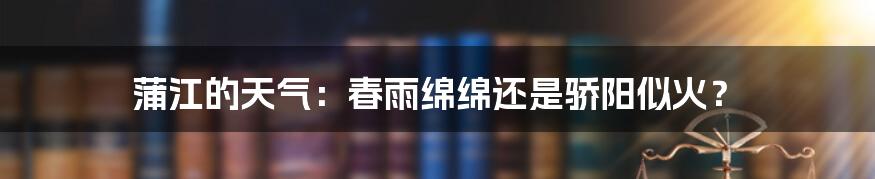 蒲江的天气：春雨绵绵还是骄阳似火？